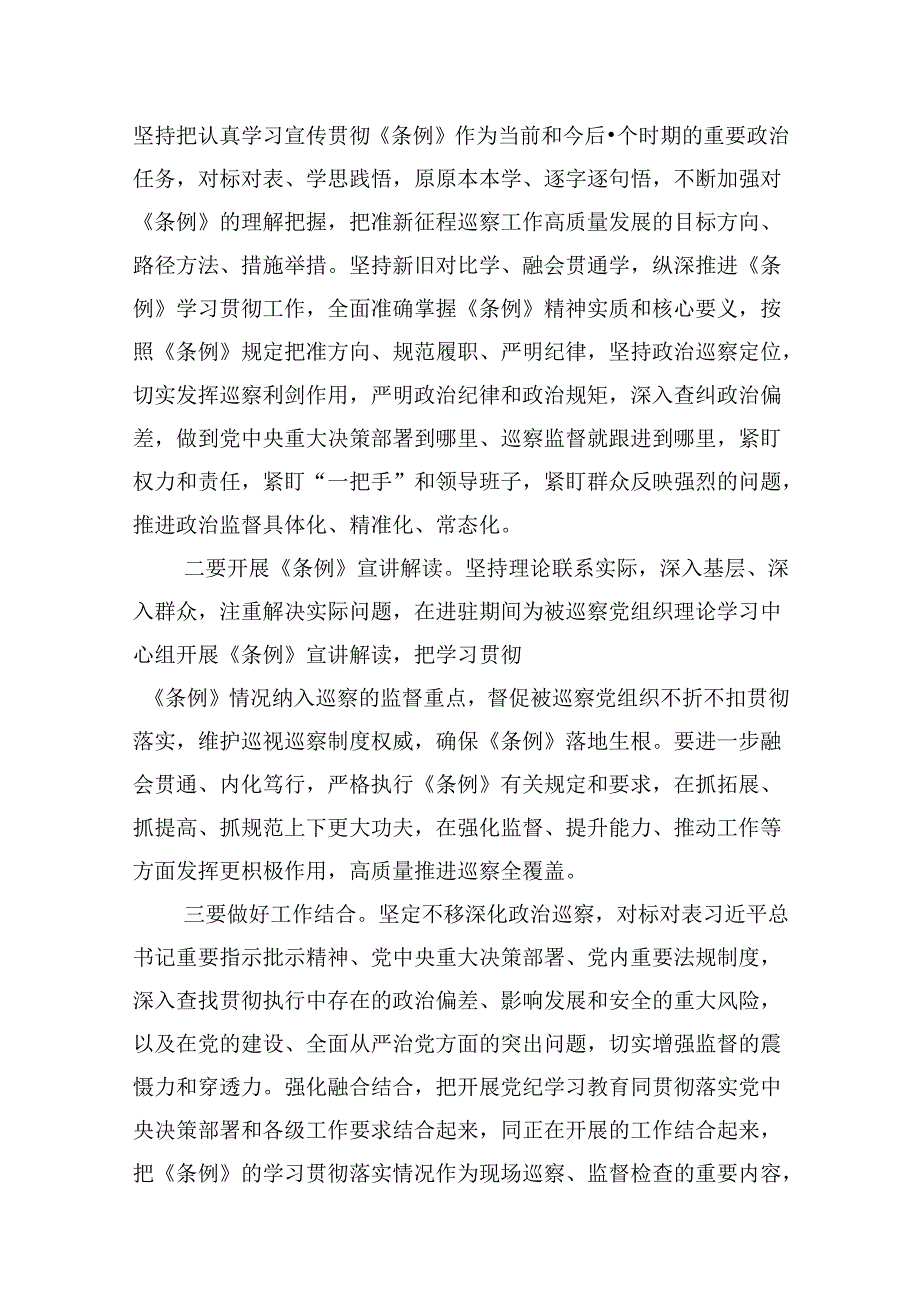 坚持把认真学习宣传贯彻《条例》作为当前和今后•个时期的重要政治任务，对标对表、学思践悟，原原本本学、逐字逐句悟，不断加强对《条例》的理解把握，把准新征程巡察工作高质量发展的目标方向、路径方法、措施举措。坚持新旧对比学、融会贯通学，纵深推进《条例》学习贯彻工作，全面准确掌握《条例》精神实质和核心要义，按照《条例》规定把准方向、规范履职、严明纪律，坚持政治巡察定位，切实发挥巡察利剑作用，严明政治纪律和政治规矩，深入查纠政治偏差，做到党中央重大决策部署到哪里、巡察监督就跟进到哪里，紧盯权力和责任，紧盯“一把手”和领导班子，紧盯群众反映强烈的问题，推进政治监督具体化、精准化、常态化。

二要开展《条例》宣讲解读。坚持理论联系实际，深入基层、深入群众，注重解决实际问题，在进驻期间为被巡察党组织理论学习中心组开展《条例》宣讲解读，把学习贯彻

《条例》情况纳入巡察的监督重点，督促被巡察党组织不折不扣贯彻落实，维护巡视巡察制度权威，确保《条例》落地生根。要进一步融会贯通、内化笃行，严格执行《条例》有关规定和要求，在抓拓展、抓提高、抓规范上下更大功夫，在强化监督、提升能力、推动工作等方面发挥更积极作用，高质量推进巡察全覆盖。

三要做好工作结合。坚定不移深化政治巡察，对标对表习近平总书记重要指示批示精神、党中央重大决策部署、党内重要法规制度，深入查找贯彻执行中存在的政治偏差、影响发展和安全的重大风险，以及在党的建设、全面从严治党方面的突出问题，切实增强监督的震慑力和穿透力。强化融合结合，把开展党纪学习教育同贯彻落实党中央决策部署和各级工作要求结合起来，同正在开展的工作结合起来，把《条例》的学习贯彻落实情况作为现场巡察、监督检查的重要内容，